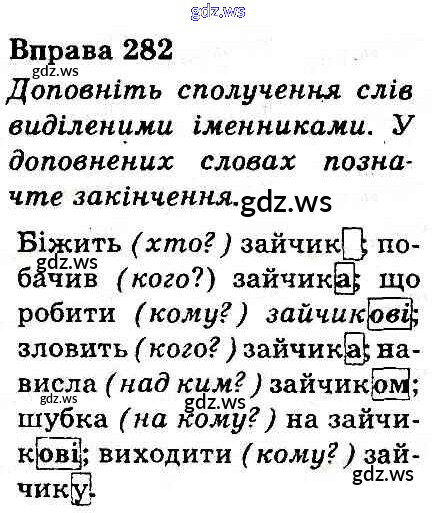 Вправа 282

Доповніть сполучення слів виділеними іменниками. У доповнених словах позначте закінчення.

Біжить (хто?) зайчик; побачив (кого?) зайчика; що робити (кому?) зайчикові; зловить (кого?) зайчика; нависла (над ким?) зайчиком; шубка (на кому?) на зайчикові; виходити (кому?) зайчику.

gdz.ws